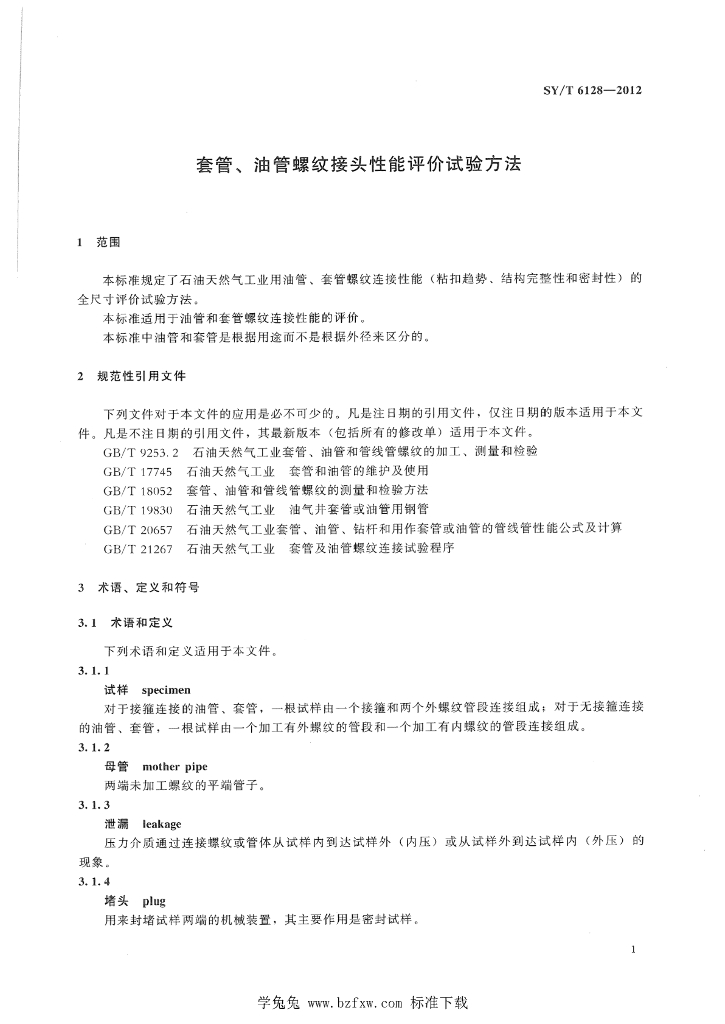 SY/T 6128—2012

套管、油管螺纹接头性能评价试验方法

1 范围

本标准规定了石油天然气工业用油管、套管螺纹连接性能（粘扣趋势、结构完整性和密封性）的全尺寸评价试验方法。

本标准适用于油管和套管螺纹连接性能的评价。

本标准中油管和套管是根据用途而不是根据外径来区分的。

2 规范性引用文件

下列文件对于本文件的应用是必不可少的。凡是注日期的引用文件，仅注日期的版本适用于本文件。凡是不注日期的引用文件，其最新版本（包括所有的修改单）适用于本文件。

GB/T 9253.2 石油天然气工业套管、油管和管线管螺纹的加工、测量和检验

GB/T 17745 石油天然气工业 套管和油管的维护及使用

GB/T 18052 套管、油管和管线管螺纹的测量和检验方法

GB/T 19830 石油天然气工业 油气井套管或油管用钢管

GB/T 20657 石油天然气工业套管、油管、钻杆和用作套管或油管的管线管性能公式及计算

GB/T 21267 石油天然气工业 套管及油管螺纹连接试验程序

3 术语、定义和符号

3.1 术语和定义

下列术语和定义适用于本文件。

3.1.1

试样 specimen

对于接箍连接的油管、套管，一根试样由一个接箍和两个外螺纹管段连接组成；对于无接箍连接的油管、套管，一根试样由一个加工有外螺纹的管段和一个加工有内螺纹的管段连接组成。

3.1.2

母管 mother pipe

两端未加工螺纹的平端管子。

3.1.3

泄漏 leakage

压力介质通过连接螺纹或管体从试样内到达试样外（内压）或从试样外到达试样内（外压）的现象。

3.1.4

堵头 plug

用来封堵试样两端的机械装置，其主要作用是密封试样。

1

学兔兔 www.bzfxw.com 标准下载